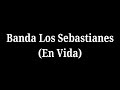 Banda Los Sebastianes
(En Vida)